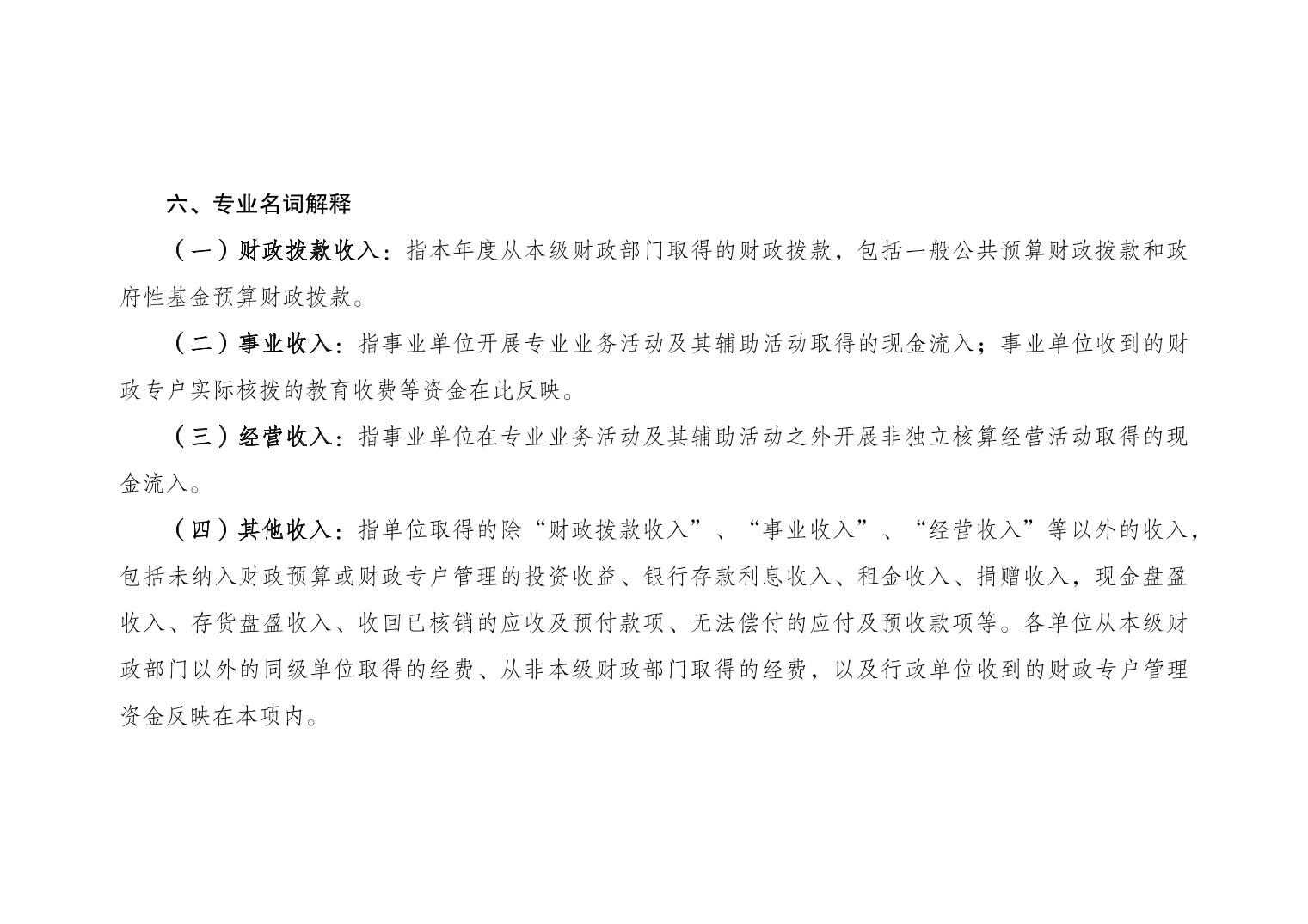 六、专业名词解释

（一）财政拨款收入：指本年度从本级财政部门取得的财政拨款，包括一般公共预算财政拨款和政府性基金预算财政拨款。

（二）事业收入：指事业单位开展专业业务活动及其辅助活动取得的现金流入；事业单位收到的财政专户实际核拨的教育收费等资金在此反映。

（三）经营收入：指事业单位在专业业务活动及其辅助活动之外开展非独立核算经营活动取得的现金流入。

（四）其他收入：指单位取得的除“财政拨款收入”、“事业收入”、“经营收入”等以外的收入，包括未纳入财政预算或财政专户管理的投资收益、银行存款利息收入、租金收入、捐赠收入，现金盘盈收入、存货盘盈收入、收回已核销的应收及预付款项、无法偿付的应付及预收款项等。各单位从本级财政部门以外的同级单位取得的经费、从非本级财政部门取得的经费，以及行政单位收到的财政专户管理资金反映在本项内。